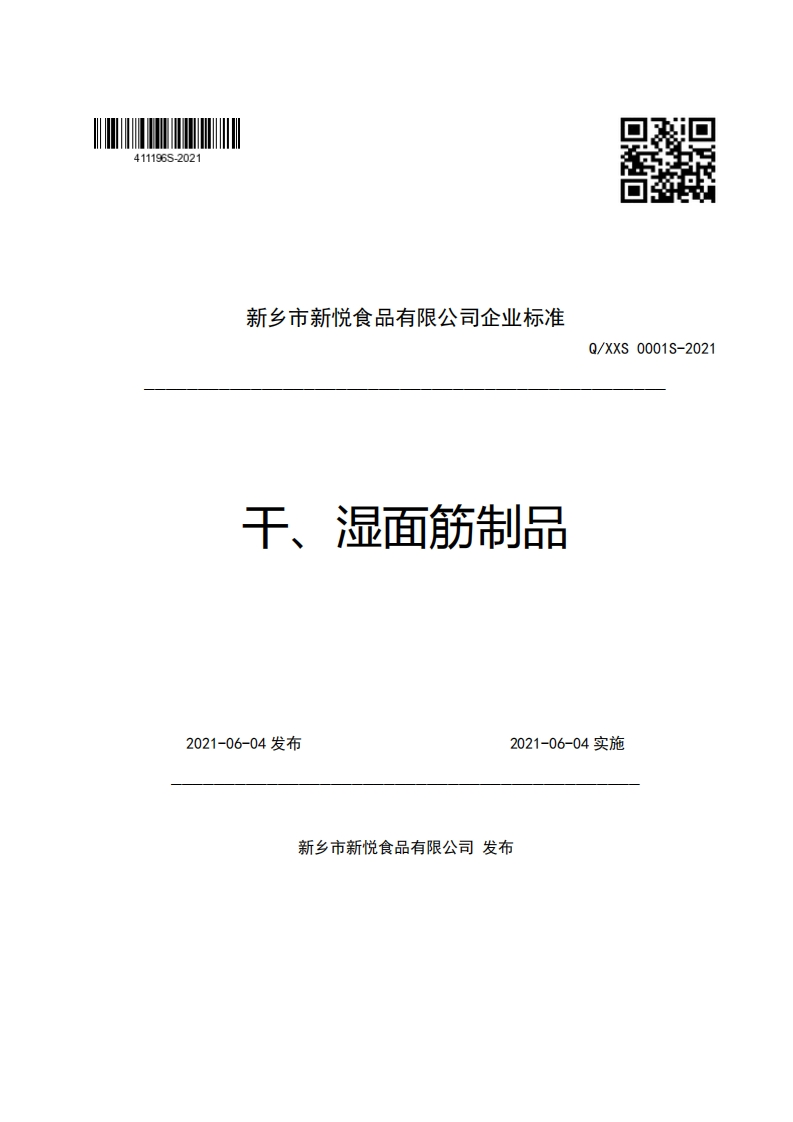 411196S-2021

新乡市新悦食品有限公司企业标准

Q/XXS 0001S-2021

干、湿面筋制品

2021-06-04 发布

2021-06-04 实施

新乡市新悦食品有限公司 发布